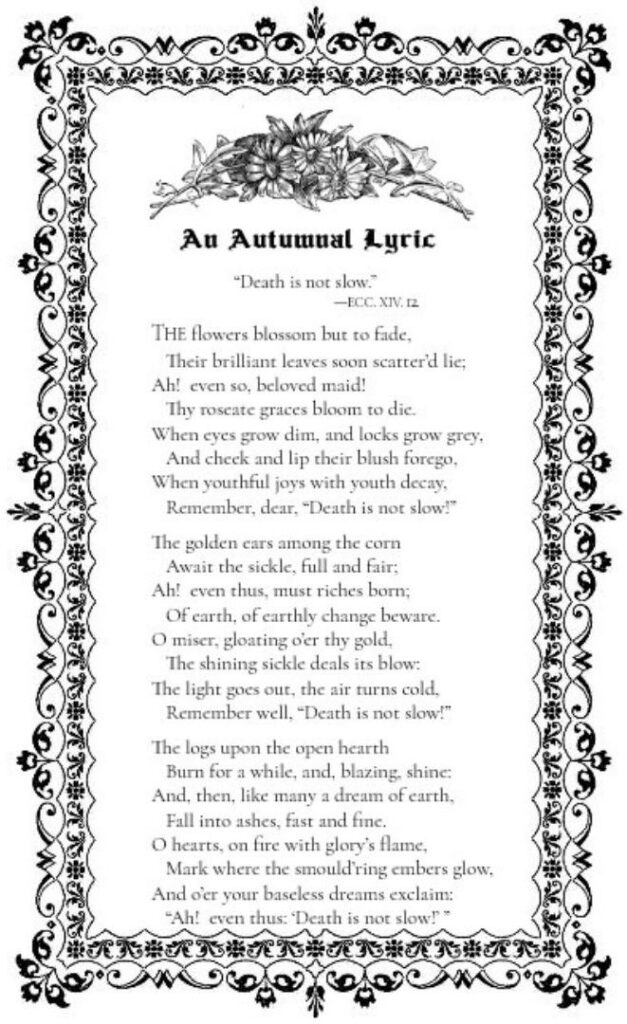 An Autumnal Lyric

"Death is not slow."
—ECC. XIV. 12.

THE flowers blossom but to fade,
Their brilliant leaves soon scatter'd lie;
Ah! even so, beloved maid!
Thy roseate graces bloom to die.
When eyes grow dim, and locks grow grey,
And cheek and lip their blush forego,
When youthful joys with youth decay,
Remember, dear, "Death is not slow!"

The golden ears among the corn
Await the sickle, full and fair;
Ah! even thus, must riches born;
Of earth, of earthly change beware.
O miser, gloating o'er thy gold,
The shining sickle deals its blow:
The light goes out, the air turns cold,
Remember well, "Death is not slow!"

The logs upon the open hearth
Burn for a while, and, blazing, shine:
And, then, like many a dream of earth,
Fall into ashes, fast and fine.
O hearts, on fire with glory's flame,
Mark where the smould'ring embers glow,
And o'er your baseless dreams exclaim:
"Ah! even thus: 'Death is not slow!' "